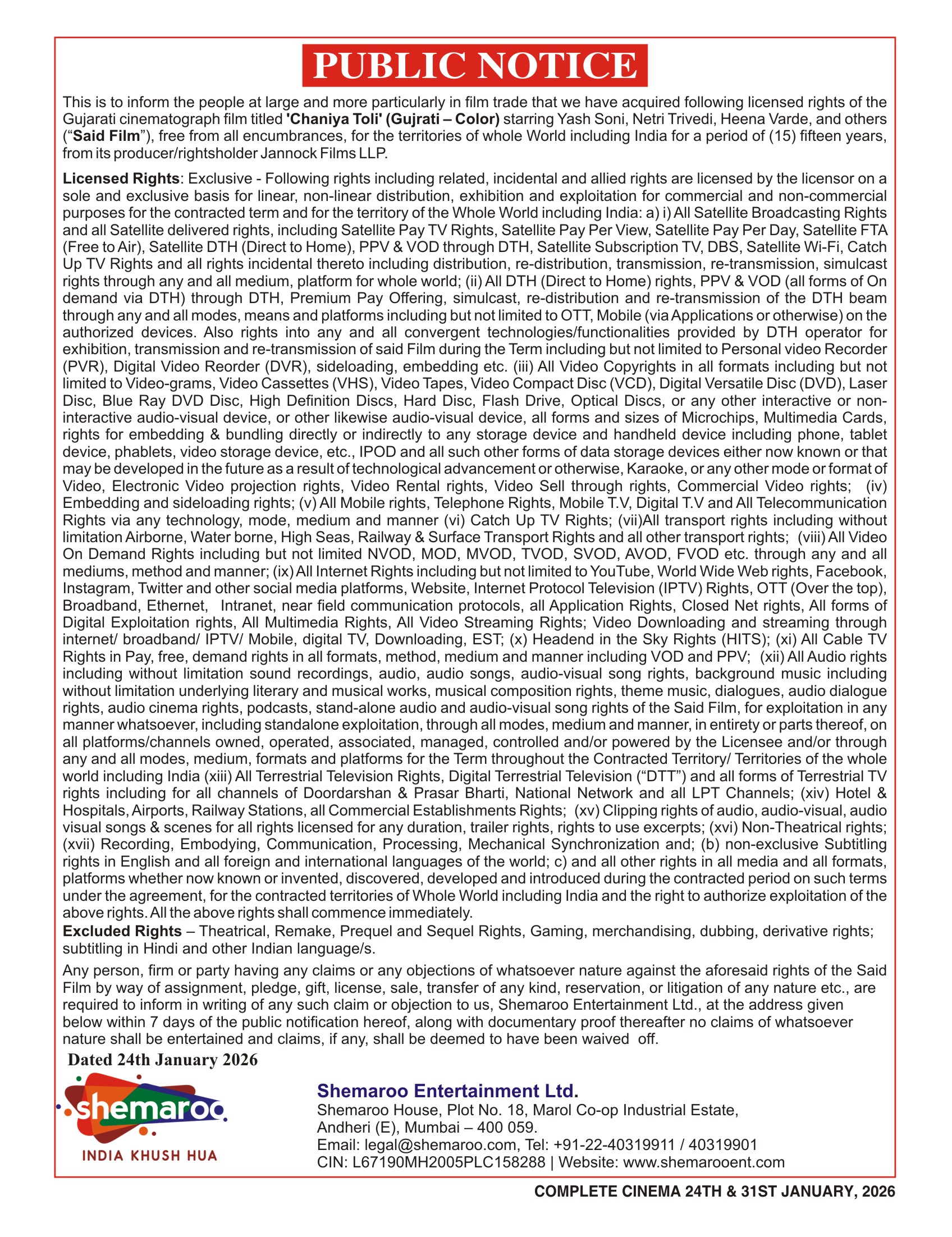 PUBLIC NOTICE

This is to inform the people at large and more particularly in film trade that we have acquired following licensed rights of the Gujarati cinematograph film titled 'Chaniya Toli' (Gujrati – Color) starring Yash Soni, Netri Trivedi, Heena Varde, and others ("Said Film"), free from all encumbrances, for the territories of whole World including India for a period of (15) fifteen years, from its producer/rightsholder Jannock Films LLP.

Licensed Rights: Exclusive - Following rights including related, incidental and allied rights are licensed by the licensor on a sole and exclusive basis for linear, non-linear distribution, exhibition and exploitation for commercial and non-commercial purposes for the contracted term and for the territory of the Whole World including India: a) i) All Satellite Broadcasting Rights and all Satellite delivered rights, including Satellite Pay TV Rights, Satellite Pay Per View, Satellite Pay Per Day, Satellite FTA (Free to Air), Satellite DTH (Direct to Home), PPV & VOD through DTH, Satellite Subscription TV, DBS, Satellite Wi-Fi, Catch Up TV Rights and all rights incidental thereto including distribution, re-distribution, transmission, re-transmission, simulcast rights through any and all medium, platform for whole world; (ii) All DTH (Direct to Home) rights, PPV & VOD (all forms of On demand via DTH) through DTH, Premium Pay Offering, simulcast, re-distribution and re-transmission of the DTH beam through any and all modes, means and platforms including but not limited to OTT, Mobile (via Applications or otherwise) on the authorized devices. Also rights into any and all convergent technologies/functionalities provided by DTH operator for exhibition, transmission and re-transmission of said Film during the Term including but not limited to Personal video Recorder (PVR), Digital Video Reorder (DVR), sideloading, embedding etc. (iii) All Video Copyrights in all formats including but not limited to Video-grams, Video Cassettes (VHS), Video Tapes, Video Compact Disc (VCD), Digital Versatile Disc (DVD), Laser Disc, Blue Ray DVD Disc, High Definition Discs, Hard Disc, Flash Drive, Optical Discs, or any other interactive or non-interactive audio-visual device, or other likewise audio-visual device, all forms and sizes of Microchips, Multimedia Cards, rights for embedding & bundling directly or indirectly to any storage device and handheld device including phone, tablet device, phablets, video storage device, etc., IPOD and all such other forms of data storage devices either now known or that may be developed in the future as a result of technological advancement or otherwise, Karaoke, or any other mode or format of Video, Electronic Video projection rights, Video Rental rights, Video Sell through rights, Commercial Video rights; (iv) Embedding and sideloading rights; (v) All Mobile rights, Telephone Rights, Mobile T.V, Digital T.V and All Telecommunication Rights via any technology, mode, medium and manner (vi) Catch Up TV Rights; (vii)All transport rights including without limitation Airborne, Water borne, High Seas, Railway & Surface Transport Rights and all other transport rights; (viii) All Video On Demand Rights including but not limited NVOD, MOD, MVOD, TVOD, SVOD, AVOD, FVOD etc. through any and all mediums, method and manner; (ix) All Internet Rights including but not limited to YouTube, World Wide Web rights, Facebook, Instagram, Twitter and other social media platforms, Website, Internet Protocol Television (IPTV) Rights, OTT (Over the top), Broadband, Ethernet, Intranet, near field communication protocols, all Application Rights, Closed Net rights, All forms of Digital Exploitation rights, All Multimedia Rights, All Video Streaming Rights; Video Downloading and streaming through internet/ broadband/ IPTV/ Mobile, digital TV, Downloading, EST; (x) Headend in the Sky Rights (HITS); (xi) All Cable TV Rights in Pay, free, demand rights in all formats, method, medium and manner including VOD and PPV; (xii) All Audio rights including without limitation sound recordings, audio, audio songs, audio-visual song rights, background music including without limitation underlying literary and musical works, musical composition rights, theme music, dialogues, audio dialogue rights, audio cinema rights, podcasts, stand-alone audio and audio-visual song rights of the Said Film, for exploitation in any manner whatsoever, including standalone exploitation, through all modes, medium and manner, in entirety or parts thereof, on all platforms/channels owned, operated, associated, managed, controlled and/or powered by the Licensee and/or through any and all modes, medium, formats and platforms for the Term throughout the Contracted Territory/ Territories of the whole world including India (xiii) All Terrestrial Television Rights, Digital Terrestrial Television ("DTT") and all forms of Terrestrial TV rights including for all channels of Doordarshan & Prasar Bharti, National Network and all LPT Channels; (xiv) Hotel & Hospitals, Airports, Railway Stations, all Commercial Establishments Rights; (xv) Clipping rights of audio, audio-visual, audio visual songs & scenes for all rights licensed for any duration, trailer rights, rights to use excerpts; (xvi) Non-Theatrical rights; (xvii) Recording, Embodying, Communication, Processing, Mechanical Synchronization and; (b) non-exclusive Subtitling rights in English and all foreign and international languages of the world; c) and all other rights in all media and all formats, platforms whether now known or invented, discovered, developed and introduced during the contracted period on such terms under the agreement, for the contracted territories of Whole World including India and the right to authorize exploitation of the above rights. All the above rights shall commence immediately.
Excluded Rights – Theatrical, Remake, Prequel and Sequel Rights, Gaming, merchandising, dubbing, derivative rights; subtitling in Hindi and other Indian language/s.

Any person, firm or party having any claims or any objections of whatsoever nature against the aforesaid rights of the Said Film by way of assignment, pledge, gift, license, sale, transfer of any kind, reservation, or litigation of any nature etc., are required to inform in writing of any such claim or objection to us, Shemaroo Entertainment Ltd., at the address given below within 7 days of the public notification hereof, along with documentary proof thereafter no claims of whatsoever nature shall be entertained and claims, if any, shall be deemed to have been waived off.

Dated 24th January 2026

shemaroo
INDIA KHUSH HUA

Shemaroo Entertainment Ltd.
Shemaroo House, Plot No. 18, Marol Co-op Industrial Estate, Andheri (E), Mumbai – 400 059.
Email: legal@shemaroo.com, Tel: +91-22-40319911 / 40319901
CIN: L67190MH2005PLC158288 | Website: www.shemarooent.com

COMPLETE CINEMA 24TH & 31ST JANUARY, 2026